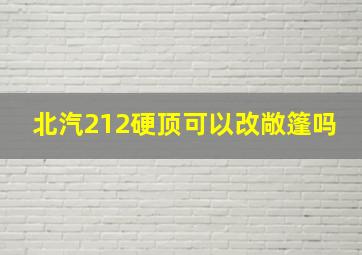 北汽212硬顶可以改敞篷吗